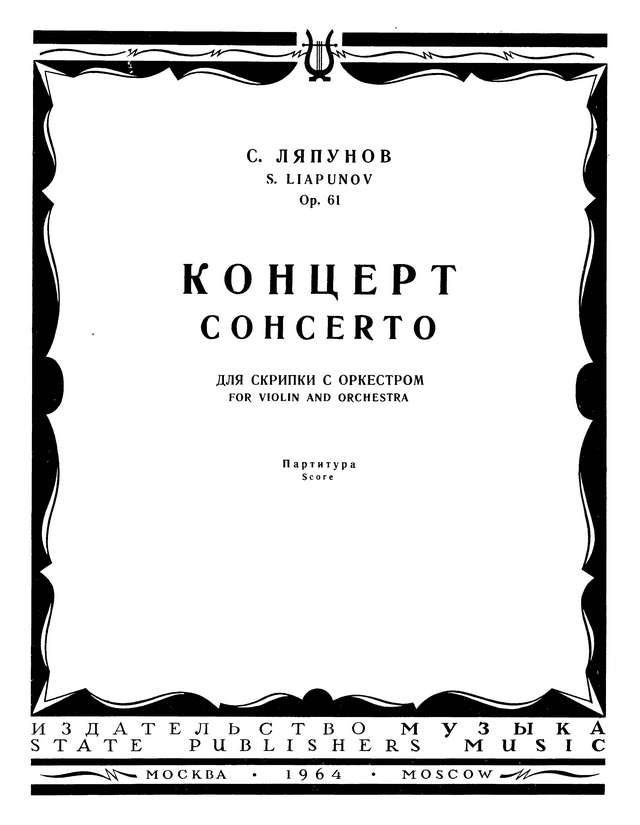 С. ЛЯПУНОВ
S. LIAPUNOV
Op. 61

КОНЦЕРТ
CONCERTO

ДЛЯ СКРИПКИ С ОРКЕСТРОМ
FOR VIOLIN AND ORCHESTRA

Партитура
Score

ИЗДАТЕЛЬСТВО МУЗЫКА
STATE PUBLISHERS MUSIC

МОСКВА · 1964 · MOSCOW